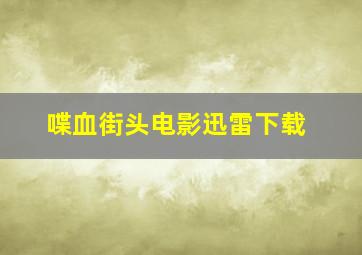 喋血街头电影迅雷下载